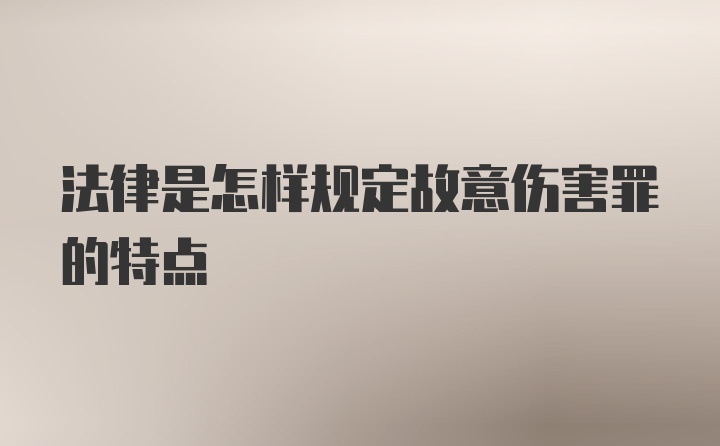 法律是怎样规定故意伤害罪的特点